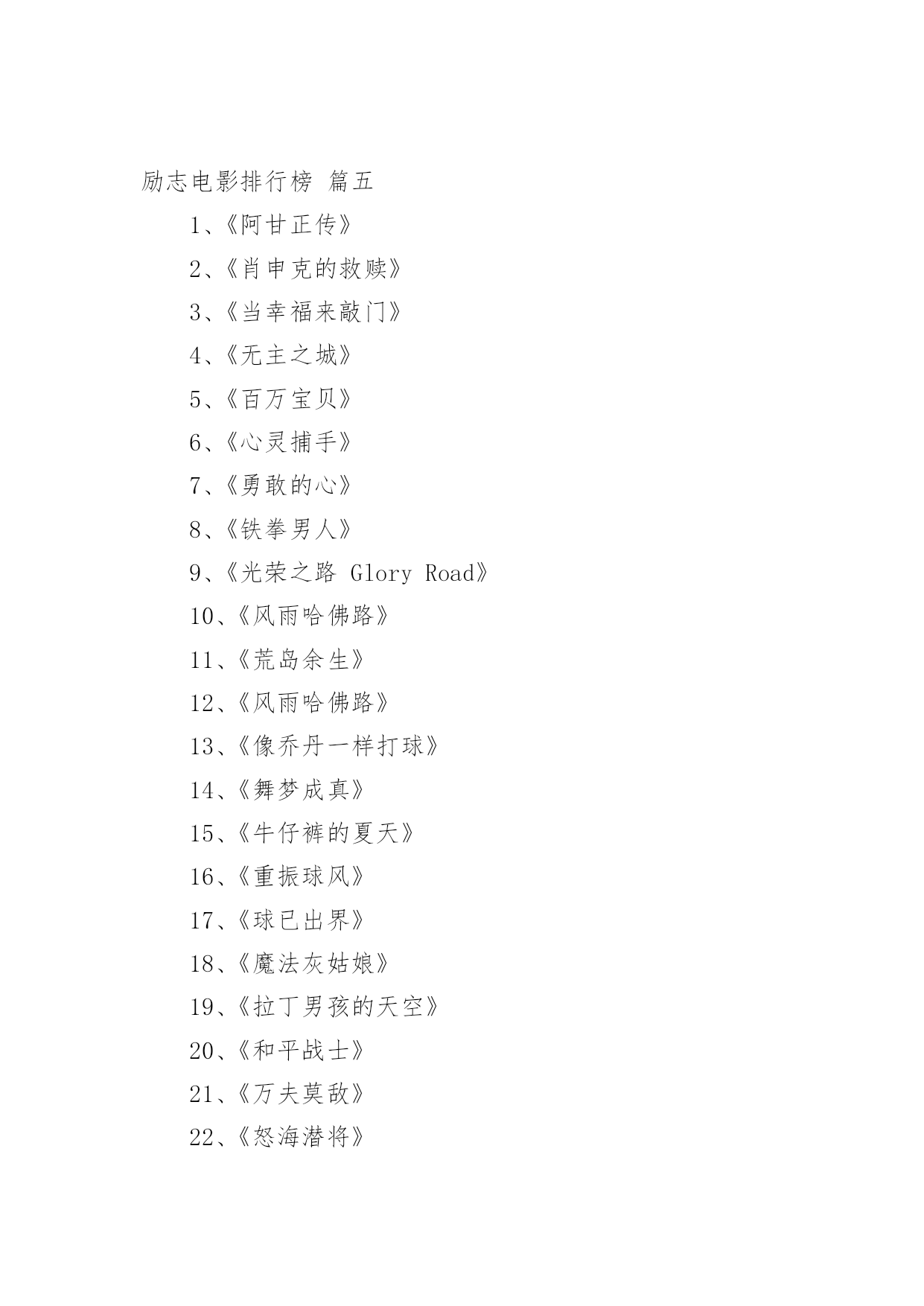 励志电影排行榜 篇五

1、《阿甘正传》

2、《肖申克的救赎》

3、《当幸福来敲门》

4、《无主之城》

5、《百万宝贝》

6、《心灵捕手》

7、《勇敢的心》

8、《铁拳男人》

9、《光荣之路 Glory Road》

10、《风雨哈佛路》

11、《荒岛余生》

12、《风雨哈佛路》

13、《像乔丹一样打球》

14、《舞梦成真》

15、《牛仔裤的夏天》

16、《重振球风》

17、《球已出界》

18、《魔法灰姑娘》

19、《拉丁男孩的天空》

20、《和平战士》

21、《万夫莫敌》

22、《怒海潜将》